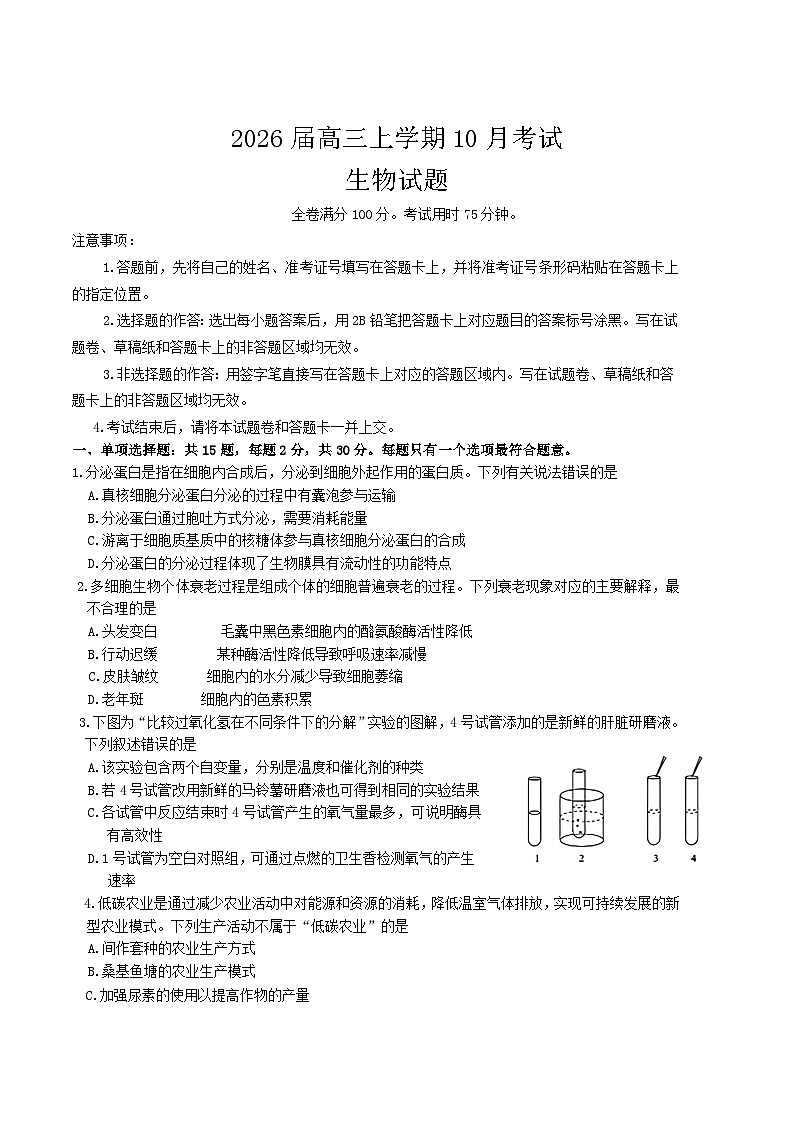 2026 届高三上学期 10 月考试
生物试题

全卷满分 100 分。考试用时 75 分钟。

注意事项：

1.答题前，先将自己的姓名、准考证号填写在答题卡上，并将准考证号条形码粘贴在答题卡上的指定位置。

2.选择题的作答：选出每小题答案后，用 2B 铅笔把答题卡上对应题目的答案标号涂黑。写在试题卷、草稿纸和答题卡上的非答题区域均无效。

3.非选择题的作答：用签字笔直接写在答题卡上对应的答题区域内。写在试题卷、草稿纸和答题卡上的非答题区域均无效。

4.考试结束后，请将本试题卷和答题卡一并上交。

一、单项选择题：共 15 题，每题 2 分，共 30 分。每题只有一个选项最符合题意。

1.分泌蛋白是指在细胞内合成后，分泌到细胞外起作用的蛋白质。下列有关说法错误的是

A.真核细胞分泌蛋白分泌的过程中有囊泡参与运输

B.分泌蛋白通过胞吐方式分泌，需要消耗能量

C.游离于细胞质基质中的核糖体参与真核细胞分泌蛋白的合成

D.分泌蛋白的分泌过程体现了生物膜具有流动性的功能特点

2.多细胞生物个体衰老过程是组成个体的细胞普遍衰老的过程。下列衰老现象对应的主要解释，最不合理的是

A.头发变白　　毛囊中黑色素细胞内的酪氨酸酶活性降低

B.行动迟缓　　某种酶活性降低导致呼吸速率减慢

C.皮肤皱纹　　细胞内的水分减少导致细胞萎缩

D.老年斑　　细胞内的色素积累

3.下图为“比较过氧化氢在不同条件下的分解”实验的图解，4 号试管添加的是新鲜的肝脏研磨液。下列叙述错误的是

A.该实验包含两个自变量，分别是温度和催化剂的种类

B.若 4 号试管改用新鲜的马铃薯研磨液也可得到相同的实验结果

C.各试管中反应结束时 4 号试管产生的氧气量最多，可说明酶具有高效性

D.1 号试管为空白对照组，可通过点燃的卫生香检测氧气的产生速率

1　2　3　4

4.低碳农业是通过减少农业活动中对能源和资源的消耗，降低温室气体排放，实现可持续发展的新型农业模式。下列生产活动不属于“低碳农业”的是

A.间作套种的农业生产方式

B.桑基鱼塘的农业生产模式

C.加强尿素的使用以提高作物的产量